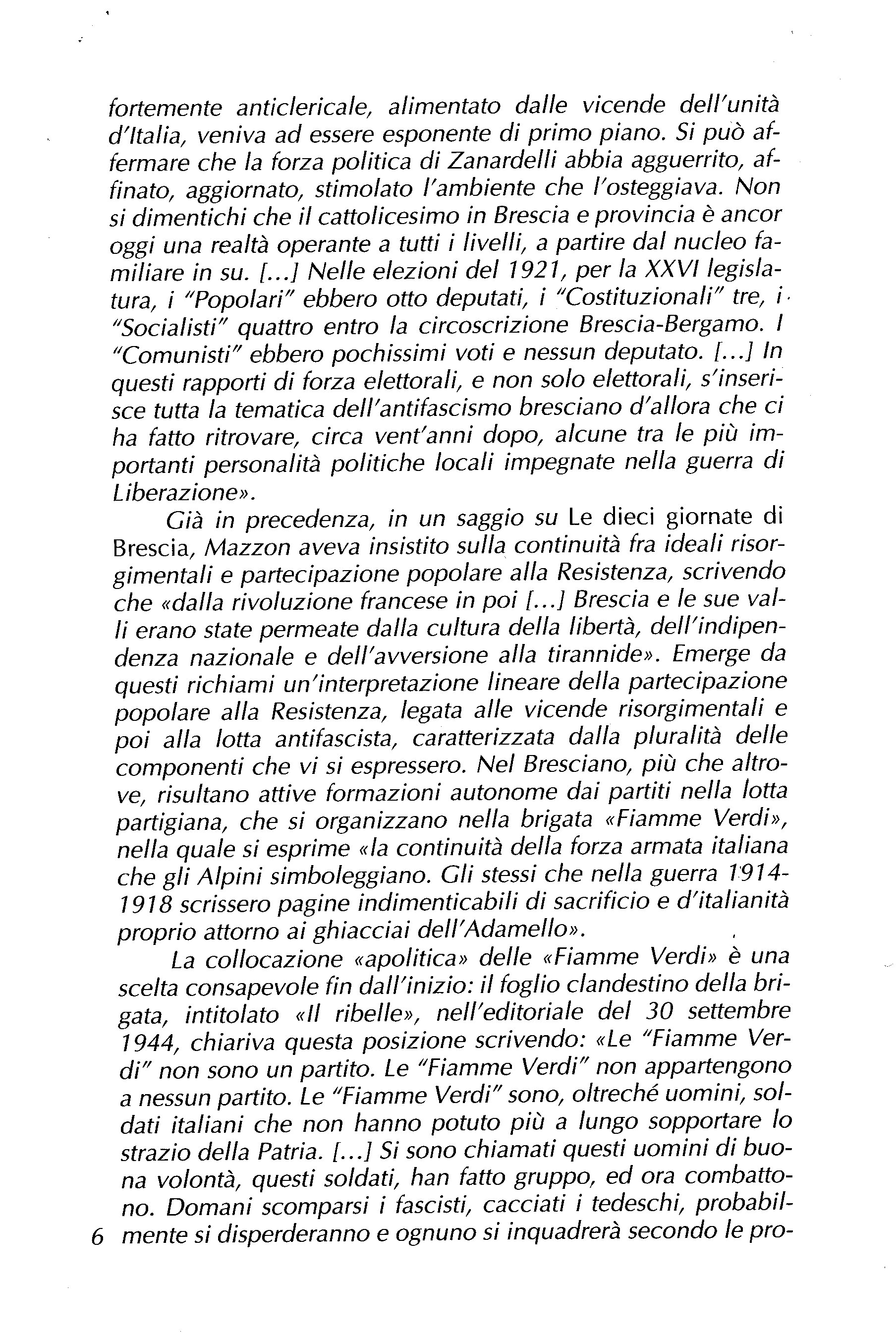 fortemente anticlericale, alimentato dalle vicende dell'unità d'Italia, veniva ad essere esponente di primo piano. Si può affermare che la forza politica di Zanardelli abbia agguerrito, affinato, aggiornato, stimolato l'ambiente che l'osteggiava. Non si dimentichi che il cattolicesimo in Brescia e provincia è ancor oggi una realtà operante a tutti i livelli, a partire dal nucleo familiare in su. [...] Nelle elezioni del 1921, per la XXVI legislatura, i "Popolari" ebbero otto deputati, i "Costituzionali" tre, i "Socialisti" quattro entro la circoscrizione Brescia-Bergamo. I "Comunisti" ebbero pochissimi voti e nessun deputato. [...] In questi rapporti di forza elettorali, e non solo elettorali, s'inserisce tutta la tematica dell'antifascismo bresciano d'allora che ci ha fatto ritrovare, circa vent'anni dopo, alcune tra le più importanti personalità politiche locali impegnate nella guerra di Liberazione».

Già in precedenza, in un saggio su Le dieci giornate di Brescia, Mazzon aveva insistito sulla continuità fra ideali risorgimentali e partecipazione popolare alla Resistenza, scrivendo che «dalla rivoluzione francese in poi [...] Brescia e le sue valli erano state permeate dalla cultura della libertà, dell'indipendenza nazionale e dell'avversione alla tirannide». Emerge da questi richiami un'interpretazione lineare della partecipazione popolare alla Resistenza, legata alle vicende risorgimentali e poi alla lotta antifascista, caratterizzata dalla pluralità delle componenti che vi si espressero. Nel Bresciano, più che altrove, risultano attive formazioni autonome dai partiti nella lotta partigiana, che si organizzano nella brigata «Fiamme Verdi», nella quale si esprime «la continuità della forza armata italiana che gli Alpini simboleggiano. Gli stessi che nella guerra 1914-1918 scrissero pagine indimenticabili di sacrificio e d'italianità proprio attorno ai ghiacciai dell'Adamello».

La collocazione «apolitica» delle «Fiamme Verdi» è una scelta consapevole fin dall'inizio: il foglio clandestino della brigata, intitolato «Il ribelle», nell'editoriale del 30 settembre 1944, chiariva questa posizione scrivendo: «Le "Fiamme Verdi" non sono un partito. Le "Fiamme Verdi" non appartengono a nessun partito. Le "Fiamme Verdi" sono, oltreché uomini, soldati italiani che non hanno potuto più a lungo sopportare lo strazio della Patria. [...] Si sono chiamati questi uomini di buona volontà, questi soldati, han fatto gruppo, ed ora combattono. Domani scomparsi i fascisti, cacciati i tedeschi, probabilmente si disperderanno e ognuno si inquadrerà secondo le pro-

6